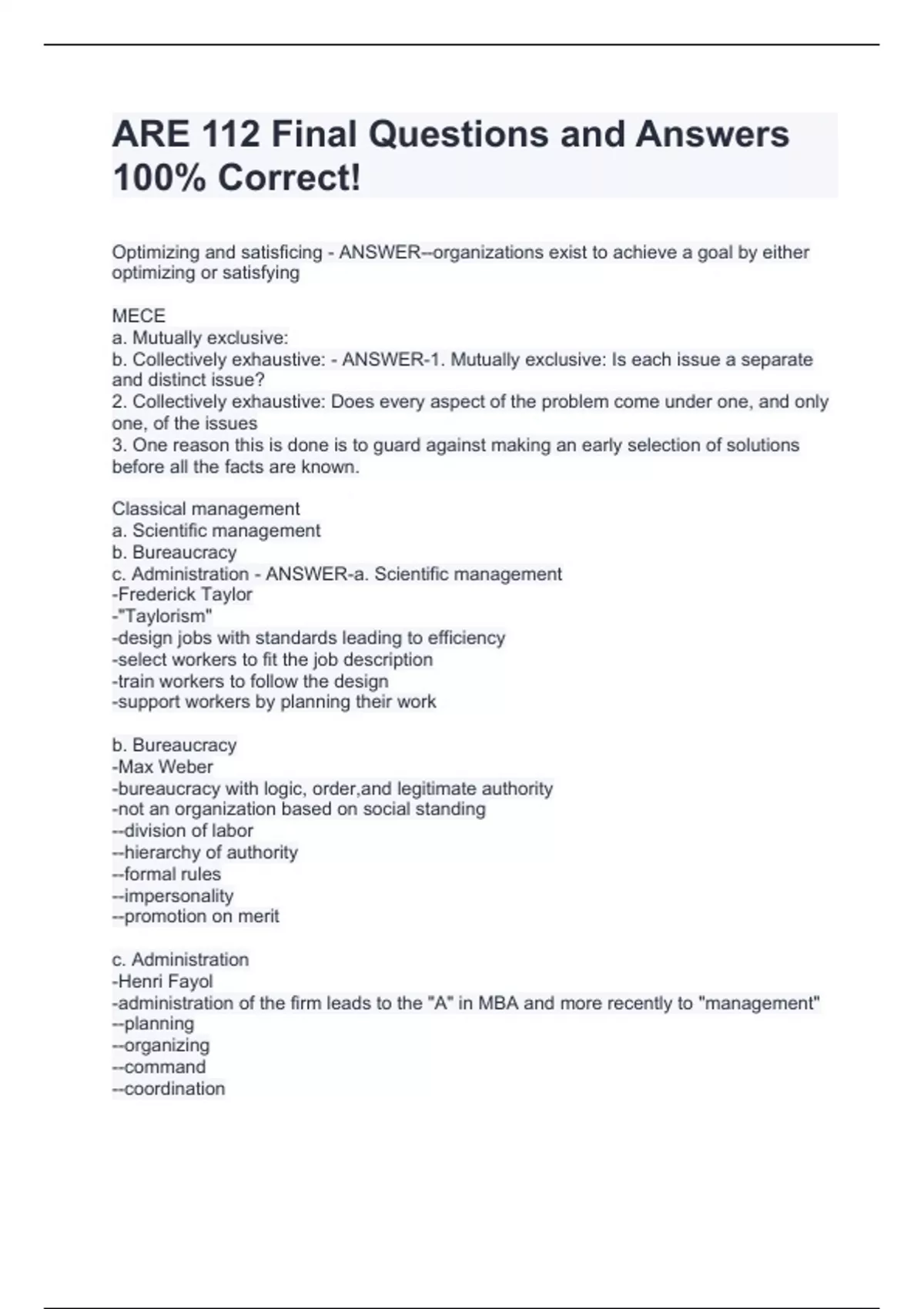 ARE 112 Final Questions and Answers 100% Correct!

Optimizing and satisficing - ANSWER--organizations exist to achieve a goal by either optimizing or satisfying

MECE
a. Mutually exclusive:
b. Collectively exhaustive: - ANSWER-1. Mutually exclusive: Is each issue a separate and distinct issue?
2. Collectively exhaustive: Does every aspect of the problem come under one, and only one, of the issues
3. One reason this is done is to guard against making an early selection of solutions before all the facts are known.

Classical management
a. Scientific management
b. Bureaucracy
c. Administration - ANSWER-a. Scientific management
-Frederick Taylor
-"Taylorism"
-design jobs with standards leading to efficiency
-select workers to fit the job description
-train workers to follow the design
-support workers by planning their work

b. Bureaucracy
-Max Weber
-bureaucracy with logic, order,and legitimate authority
-not an organization based on social standing
--division of labor
--hierarchy of authority
--formal rules
--impersonality
--promotion on merit

c. Administration
-Henri Fayol
-administration of the firm leads to the "A" in MBA and more recently to "management"
--planning
--organizing
--command
--coordination